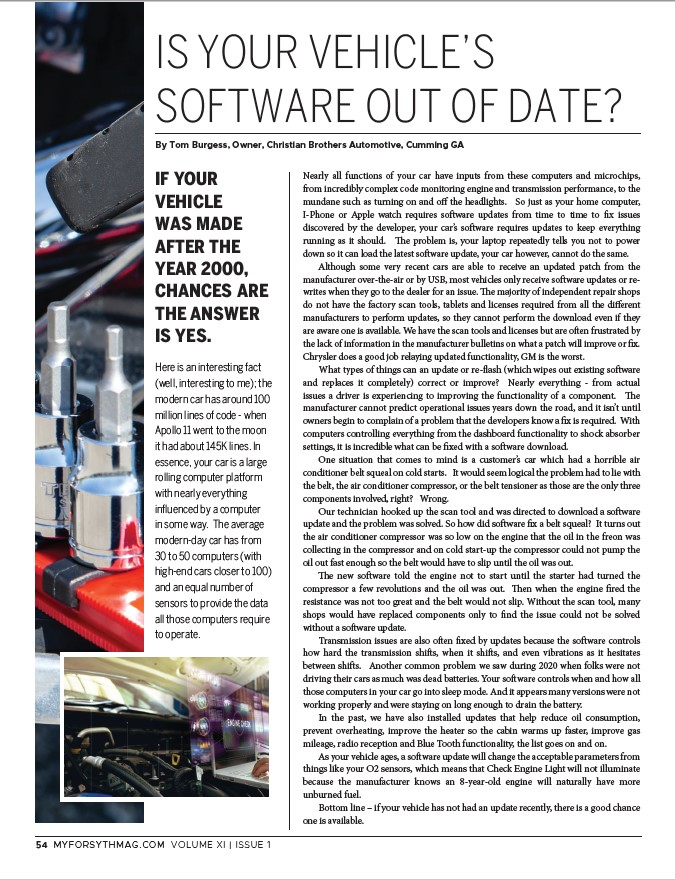 IS YOUR VEHICLE'S SOFTWARE OUT OF DATE?

By Tom Burgess, Owner, Christian Brothers Automotive, Cumming GA

IF YOUR VEHICLE WAS MADE AFTER THE YEAR 2000, CHANCES ARE THE ANSWER IS YES.

Here is an interesting fact (well, interesting to me); the modern car has around 100 million lines of code - when Apollo 11 went to the moon it had about 145K lines. In essence, your car is a large rolling computer platform with nearly everything influenced by a computer in some way. The average modern-day car has from 30 to 50 computers (with high-end cars closer to 100) and an equal number of sensors to provide the data all those computers require to operate.

Nearly all functions of your car have inputs from these computers and microchips, from incredibly complex code monitoring engine and transmission performance, to the mundane such as turning on and off the headlights. So just as your home computer, I-Phone or Apple watch requires software updates from time to time to fix issues discovered by the developer, your car's software requires updates to keep everything running as it should. The problem is, your laptop repeatedly tells you not to power down so it can load the latest software update, your car however, cannot do the same.

Although some very recent cars are able to receive an updated patch from the manufacturer over-the-air or by USB, most vehicles only receive software updates or re-writes when they go to the dealer for an issue. The majority of independent repair shops do not have the factory scan tools, tablets and licenses required from all the different manufacturers to perform updates, so they cannot perform the download even if they are aware one is available. We have the scan tools and licenses but are often frustrated by the lack of information in the manufacturer bulletins on what a patch will improve or fix. Chrysler does a good job relaying updated functionality, GM is the worst.

What types of things can an update or re-flash (which wipes out existing software and replaces it completely) correct or improve? Nearly everything - from actual issues a driver is experiencing to improving the functionality of a component. The manufacturer cannot predict operational issues years down the road, and it isn't until owners begin to complain of a problem that the developers know a fix is required. With computers controlling everything from the dashboard functionality to shock absorber settings, it is incredible what can be fixed with a software download.

One situation that comes to mind is a customer's car which had a horrible air conditioner belt squeal on cold starts. It would seem logical the problem had to lie with the belt, the air conditioner compressor, or the belt tensioner as those are the only three components involved, right? Wrong.

Our technician hooked up the scan tool and was directed to download a software update and the problem was solved. So how did software fix a belt squeal? It turns out the air conditioner compressor was so low on the engine that the oil in the freon was collecting in the compressor and on cold start-up the compressor could not pump the oil out fast enough so the belt would have to slip until the oil was out.

The new software told the engine not to start until the starter had turned the compressor a few revolutions and the oil was out. Then when the engine fired the resistance was not too great and the belt would not slip. Without the scan tool, many shops would have replaced components only to find the issue could not be solved without a software update.

Transmission issues are also often fixed by updates because the software controls how hard the transmission shifts, when it shifts, and even vibrations as it hesitates between shifts. Another common problem we saw during 2020 when folks were not driving their cars as much was dead batteries. Your software controls when and how all those computers in your car go into sleep mode. And it appears many versions were not working properly and were staying on long enough to drain the battery.

In the past, we have also installed updates that help reduce oil consumption, prevent overheating, improve the heater so the cabin warms up faster, improve gas mileage, radio reception and Blue Tooth functionality, the list goes on and on.

As your vehicle ages, a software update will change the acceptable parameters from things like your O2 sensors, which means that Check Engine Light will not illuminate because the manufacturer knows an 8-year-old engine will naturally have more unburned fuel.

Bottom line – if your vehicle has not had an update recently, there is a good chance one is available.

54 MYFORSYTHMAG.COM VOLUME XI | ISSUE 1